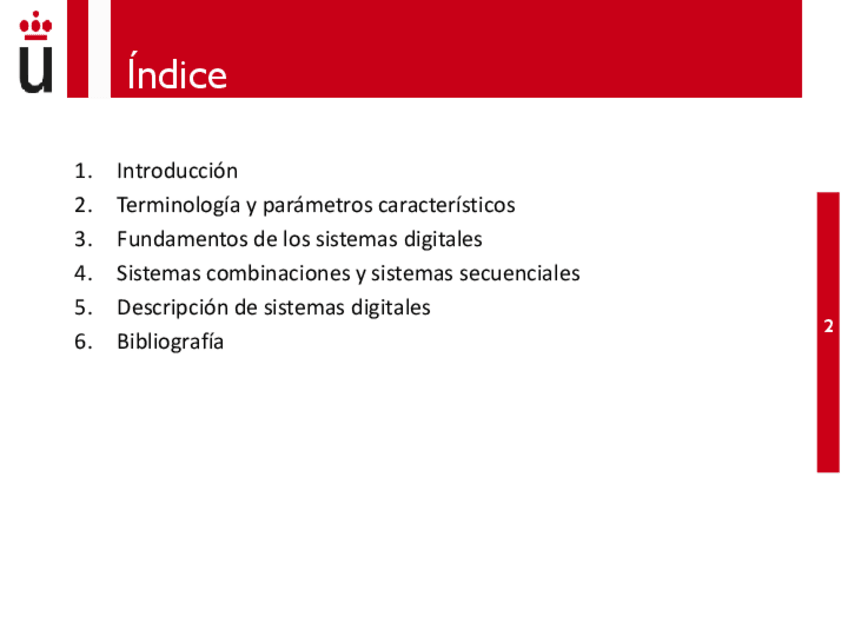 Índice

1. Introducción
2. Terminología y parámetros característicos
3. Fundamentos de los sistemas digitales
4. Sistemas combinaciones y sistemas secuenciales
5. Descripción de sistemas digitales
6. Bibliografía

2